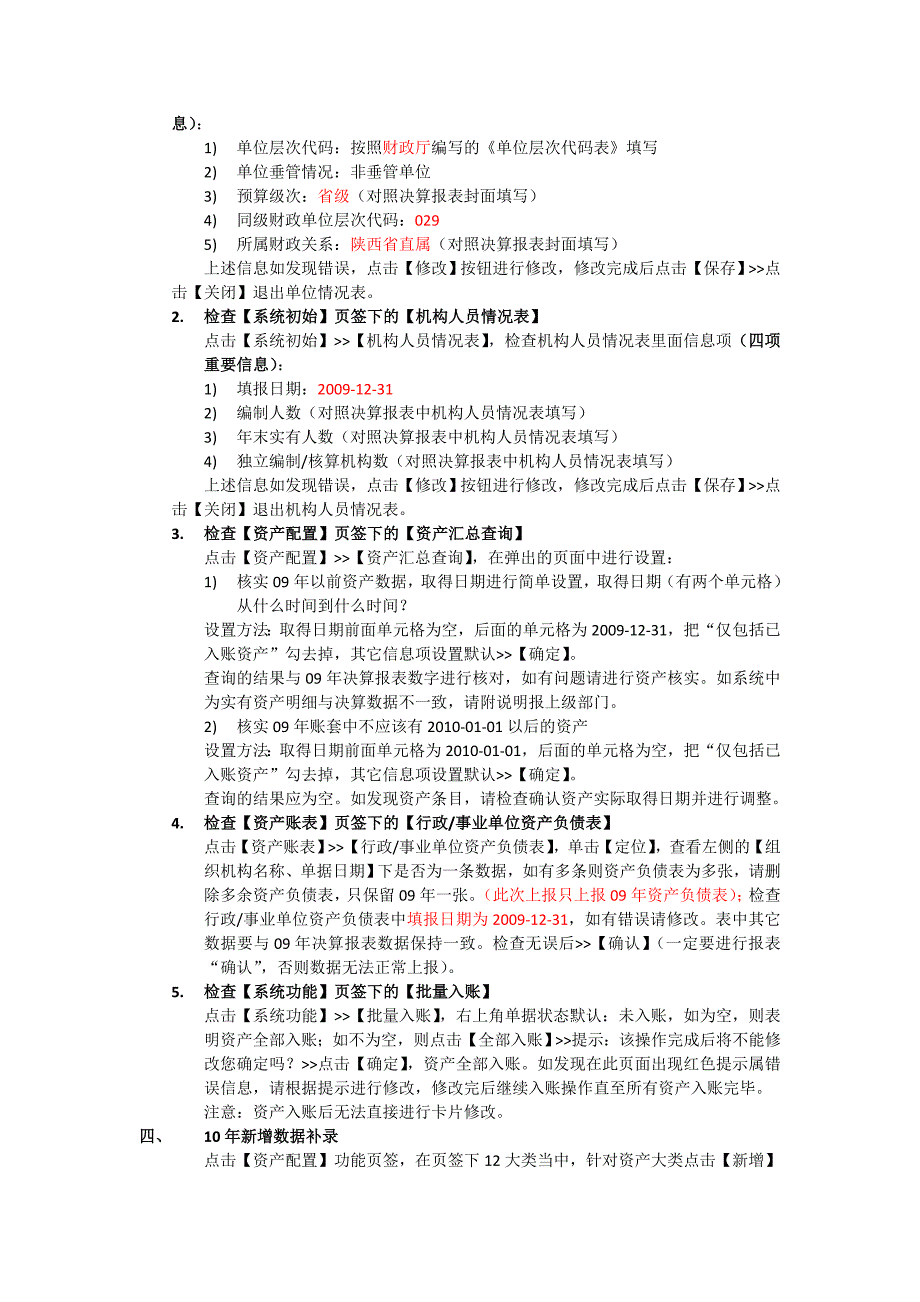 息）：

1) 单位层次代码：按照财政厅编写的《单位层次代码表》填写

2) 单位垂管情况：非垂管单位

3) 预算级次：省级（对照决算报表封面填写）

4) 同级财政单位层次代码：029

5) 所属财政关系：陕西省直属（对照决算报表封面填写）

上述信息如发现错误，点击【修改】按钮进行修改，修改完成后点击【保存】>>点击【关闭】退出单位情况表。

2. 检查【系统初始】页签下的【机构人员情况表】

点击【系统初始】>>【机构人员情况表】，检查机构人员情况表里面信息项（四项重要信息）：

1) 填报日期：2009-12-31

2) 编制人数（对照决算报表中机构人员情况表填写）

3) 年末实有人数（对照决算报表中机构人员情况表填写）

4) 独立编制/核算机构数（对照决算报表中机构人员情况表填写）

上述信息如发现错误，点击【修改】按钮进行修改，修改完成后点击【保存】>>点击【关闭】退出机构人员情况表。

3. 检查【资产配置】页签下的【资产汇总查询】

点击【资产配置】>>【资产汇总查询】，在弹出的页面中进行设置：

1) 核实 09 年以前资产数据，取得日期进行简单设置，取得日期（有两个单元格）从什么时间到什么时间？

设置方法：取得日期前面单元格为空，后面的单元格为 2009-12-31，把“仅包括已入账资产”勾去掉，其它信息项设置默认>>【确定】。

查询的结果与 09 年决算报表数字进行核对，如有问题请进行资产核实。如系统中为实有资产明细与决算数据不一致，请附说明报上级部门。

2) 核实 09 年账套中不应该有 2010-01-01 以后的资产

设置方法：取得日期前面单元格为 2010-01-01，后面的单元格为空，把“仅包括已入账资产”勾去掉，其它信息项设置默认>>【确定】。

查询的结果应为空。如发现资产条目，请检查确认资产实际取得日期并进行调整。

4. 检查【资产账表】页签下的【行政/事业单位资产负债表】

点击【资产账表】>>【行政/事业单位资产负债表】，单击【定位】，查看左侧的【组织机构名称、单据日期】下是否为一条数据，如有多条则资产负债表为多张，请删除多余资产负债表，只保留 09 年一张。（此次上报只上报 09 年资产负债表）；检查行政/事业单位资产负债表中填报日期为 2009-12-31，如有错误请修改。表中其它数据要与 09 年决算报表数据保持一致。检查无误后>>【确认】（一定要进行报表“确认”，否则数据无法正常上报）。

5. 检查【系统功能】页签下的【批量入账】

点击【系统功能】>>【批量入账】，右上角单据状态默认：未入账，如为空，则表明资产全部入账；如不为空，则点击【全部入账】>>提示：该操作完成后将不能修改您确定吗？>>点击【确定】，资产全部入账。如发现在此页面出现红色提示属错误信息，请根据提示进行修改，修改完后继续入账操作直至所有资产入账完毕。

注意：资产入账后无法直接进行卡片修改。

四、 10 年新增数据补录

点击【资产配置】功能页签，在页签下 12 大类当中，针对资产大类点击【新增】